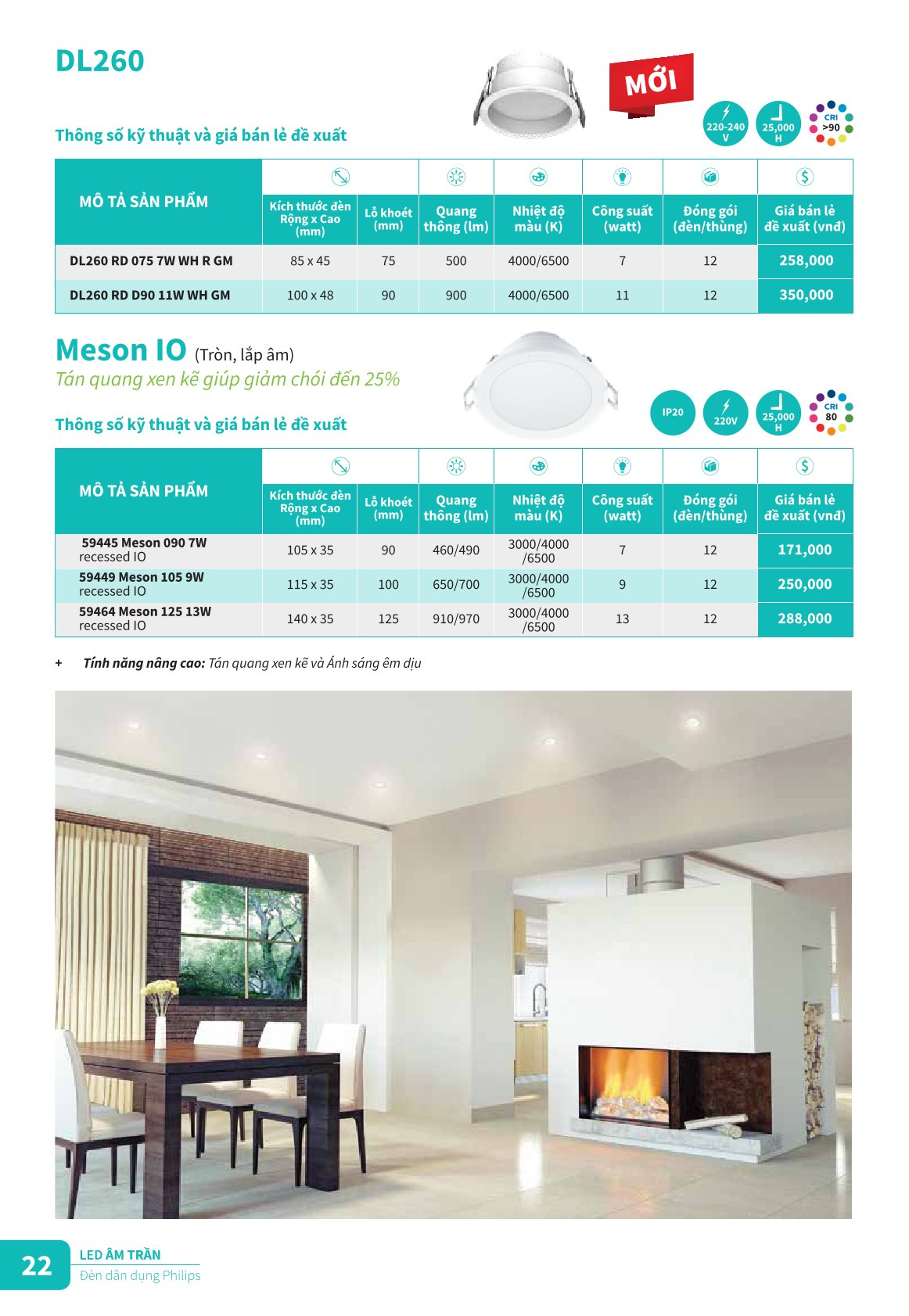 DL260

MỚI

220-240 V

25,000 H

CRI >90

Thông số kỹ thuật và giá bán lẻ đề xuất

| MÔ TẢ SẢN PHẨM | Kích thước đèn Rộng x Cao (mm) | Lỗ khoét (mm) | Quang thông (lm) | Nhiệt độ màu (K) | Công suất (watt) | Đóng gói (đèn/thùng) | Giá bán lẻ đề xuất (vnđ) |
|---|---|---|---|---|---|---|---|
| DL260 RD 075 7W WH R GM | 85 x 45 | 75 | 500 | 4000/6500 | 7 | 12 | 258,000 |
| DL260 RD D90 11W WH GM | 100 x 48 | 90 | 900 | 4000/6500 | 11 | 12 | 350,000 |

Meson IO (Tròn, lắp âm)
Tán quang xen kẽ giúp giảm chói đến 25%

IP20

220V

25,000 H

CRI 80

Thông số kỹ thuật và giá bán lẻ đề xuất

| MÔ TẢ SẢN PHẨM | Kích thước đèn Rộng x Cao (mm) | Lỗ khoét (mm) | Quang thông (lm) | Nhiệt độ màu (K) | Công suất (watt) | Đóng gói (đèn/thùng) | Giá bán lẻ đề xuất (vnđ) |
|---|---|---|---|---|---|---|---|
| 59445 Meson 090 7W recessed IO | 105 x 35 | 90 | 460/490 | 3000/4000 /6500 | 7 | 12 | 171,000 |
| 59449 Meson 105 9W recessed IO | 115 x 35 | 100 | 650/700 | 3000/4000 /6500 | 9 | 12 | 250,000 |
| 59464 Meson 125 13W recessed IO | 140 x 35 | 125 | 910/970 | 3000/4000 /6500 | 13 | 12 | 288,000 |

+ Tính năng nâng cao: Tán quang xen kẽ và Ánh sáng êm dịu

22 LED ÂM TRẦN
Đèn dân dụng Philips